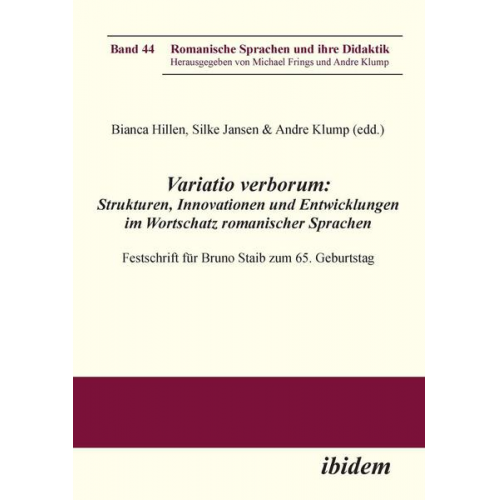 Band 44 Romanische Sprachen und ihre Didaktik
Herausgegeben von Michael Frings und Andre Klump

Bianca Hillen, Silke Jansen & Andre Klump (edd.)

Variatio verborum:
Strukturen, Innovationen und Entwicklungen im Wortschatz romanischer Sprachen

Festschrift für Bruno Staib zum 65. Geburtstag

ibidem